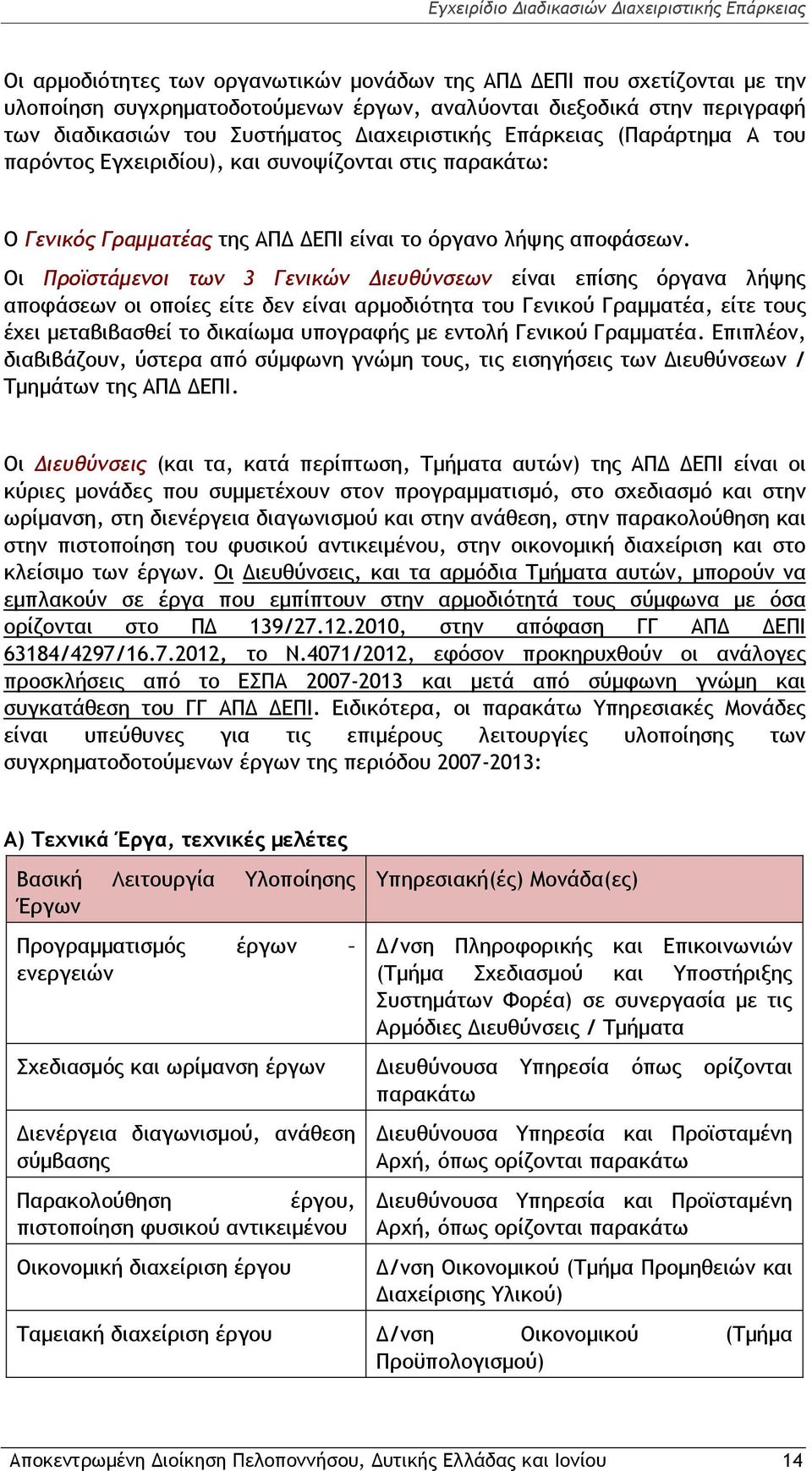 Εγχειρίδιο Διαδικασιών Διαχειριστικής Επάρκειας

Οι αρμοδιότητες των οργανωτικών μονάδων της ΑΠΔ ΔΕΠΙ που σχετίζονται με την υλοποίηση συγχρηματοδοτούμενων έργων, αναλύονται διεξοδικά στην περιγραφή των διαδικασιών του Συστήματος Διαχειριστικής Επάρκειας (Παράρτημα Α του παρόντος Εγχειριδίου), και συνοψίζονται στις παρακάτω:

Ο Γενικός Γραμματέας της ΑΠΔ ΔΕΠΙ είναι το όργανο λήψης αποφάσεων.

Οι Προϊστάμενοι των 3 Γενικών Διευθύνσεων είναι επίσης όργανα λήψης αποφάσεων οι οποίες είτε δεν είναι αρμοδιότητα του Γενικού Γραμματέα, είτε τους έχει μεταβιβασθεί το δικαίωμα υπογραφής με εντολή Γενικού Γραμματέα. Επιπλέον, διαβιβάζουν, ύστερα από σύμφωνη γνώμη τους, τις εισηγήσεις των Διευθύνσεων / Τμημάτων της ΑΠΔ ΔΕΠΙ.

Οι Διευθύνσεις (και τα, κατά περίπτωση, Τμήματα αυτών) της ΑΠΔ ΔΕΠΙ είναι οι κύριες μονάδες που συμμετέχουν στον προγραμματισμό, στο σχεδιασμό και στην ωρίμανση, στη διενέργεια διαγωνισμού και στην ανάθεση, στην παρακολούθηση και στην πιστοποίηση του φυσικού αντικειμένου, στην οικονομική διαχείριση και στο κλείσιμο των έργων. Οι Διευθύνσεις, και τα αρμόδια Τμήματα αυτών, μπορούν να εμπλακούν σε έργα που εμπίπτουν στην αρμοδιότητά τους σύμφωνα με όσα ορίζονται στο ΠΔ 139/27.12.2010, στην απόφαση ΓΓ ΑΠΔ ΔΕΠΙ 63184/4297/16.7.2012, το Ν.4071/2012, εφόσον προκηρυχθούν οι ανάλογες προσκλήσεις από το ΕΣΠΑ 2007-2013 και μετά από σύμφωνη γνώμη και συγκατάθεση του ΓΓ ΑΠΔ ΔΕΠΙ. Ειδικότερα, οι παρακάτω Υπηρεσιακές Μονάδες είναι υπεύθυνες για τις επιμέρους λειτουργίες υλοποίησης των συγχρηματοδοτούμενων έργων της περιόδου 2007-2013:

Α) Τεχνικά Έργα, τεχνικές μελέτες

| Βασική Λειτουργία Υλοποίησης Έργων | Υπηρεσιακή(ές) Μονάδα(ες) |
|---|---|
| Προγραμματισμός έργων - ενεργειών | Δ/νση Πληροφορικής και Επικοινωνιών (Τμήμα Σχεδιασμού και Υποστήριξης Συστημάτων Φορέα) σε συνεργασία με τις Αρμόδιες Διευθύνσεις / Τμήματα |
| Σχεδιασμός και ωρίμανση έργων | Διευθύνουσα Υπηρεσία όπως ορίζονται παρακάτω |
| Διενέργεια διαγωνισμού, ανάθεση σύμβασης | Διευθύνουσα Υπηρεσία και Προϊσταμένη Αρχή, όπως ορίζονται παρακάτω |
| Παρακολούθηση έργου, πιστοποίηση φυσικού αντικειμένου | Διευθύνουσα Υπηρεσία και Προϊσταμένη Αρχή, όπως ορίζονται παρακάτω |
| Οικονομική διαχείριση έργου | Δ/νση Οικονομικού (Τμήμα Προμηθειών και Διαχείρισης Υλικού) |
| Ταμειακή διαχείριση έργου | Δ/νση Οικονομικού (Τμήμα Προϋπολογισμού) |

Αποκεντρωμένη Διοίκηση Πελοποννήσου, Δυτικής Ελλάδας και Ιονίου 14